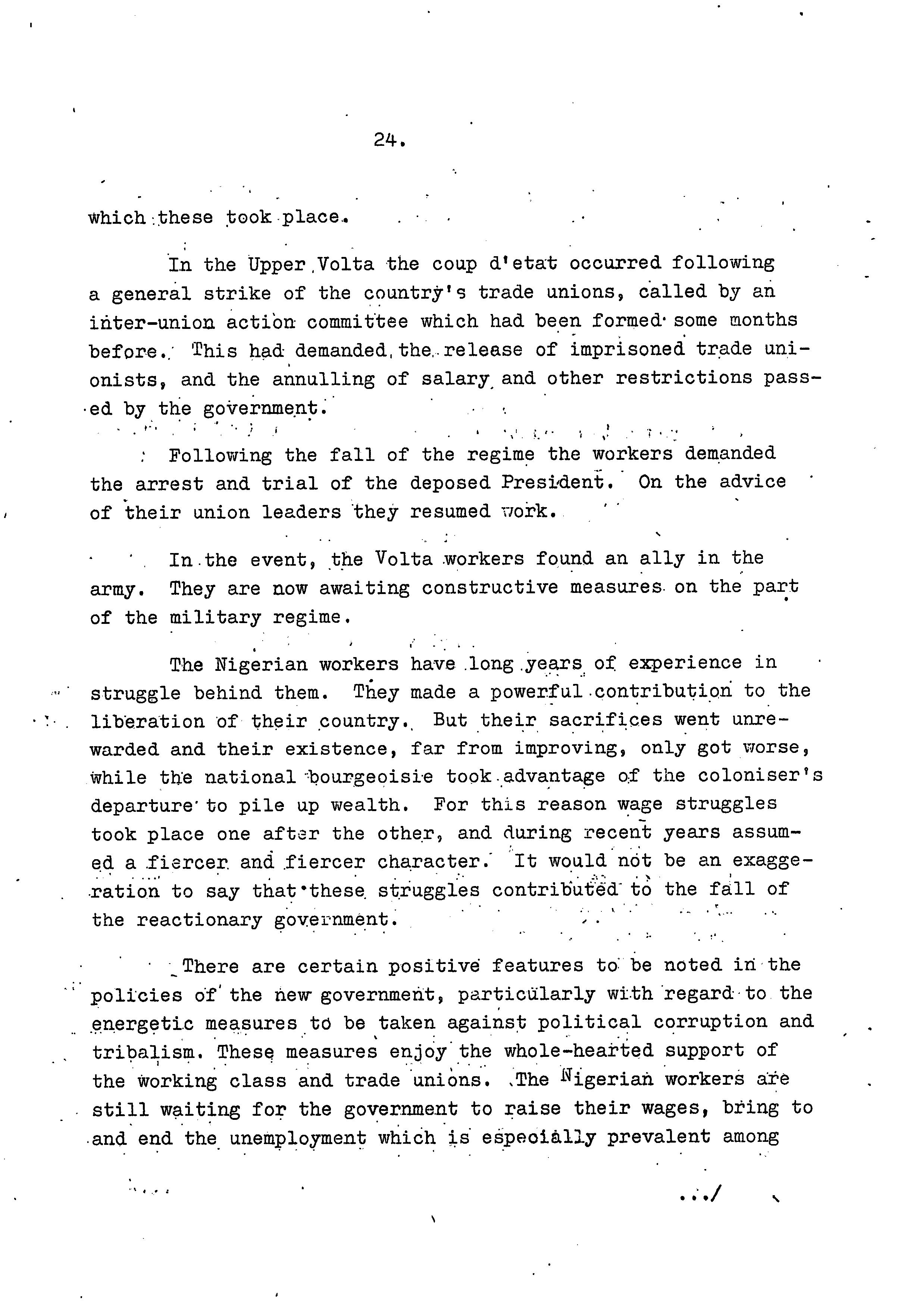 24.

which these took place.

In the Upper Volta the coup d'etat occurred following a general strike of the country's trade unions, called by an inter-union action committee which had been formed some months before. This had demanded the release of imprisoned trade unionists, and the annulling of salary and other restrictions passed by the government.

Following the fall of the regime the workers demanded the arrest and trial of the deposed President. On the advice of their union leaders they resumed work.

In the event, the Volta workers found an ally in the army. They are now awaiting constructive measures on the part of the military regime.

The Nigerian workers have long years of experience in struggle behind them. They made a powerful contribution to the liberation of their country. But their sacrifices went unrewarded and their existence, far from improving, only got worse, while the national bourgeoisie took advantage of the coloniser's departure to pile up wealth. For this reason wage struggles took place one after the other, and during recent years assumed a fiercer and fiercer character. It would not be an exaggeration to say that these struggles contributed to the fall of the reactionary government.

There are certain positive features to be noted in the policies of the new government, particularly with regard to the energetic measures to be taken against political corruption and tribalism. These measures enjoy the whole-hearted support of the working class and trade unions. The Nigerian workers are still waiting for the government to raise their wages, bring to and end the unemployment which is especially prevalent among

.../